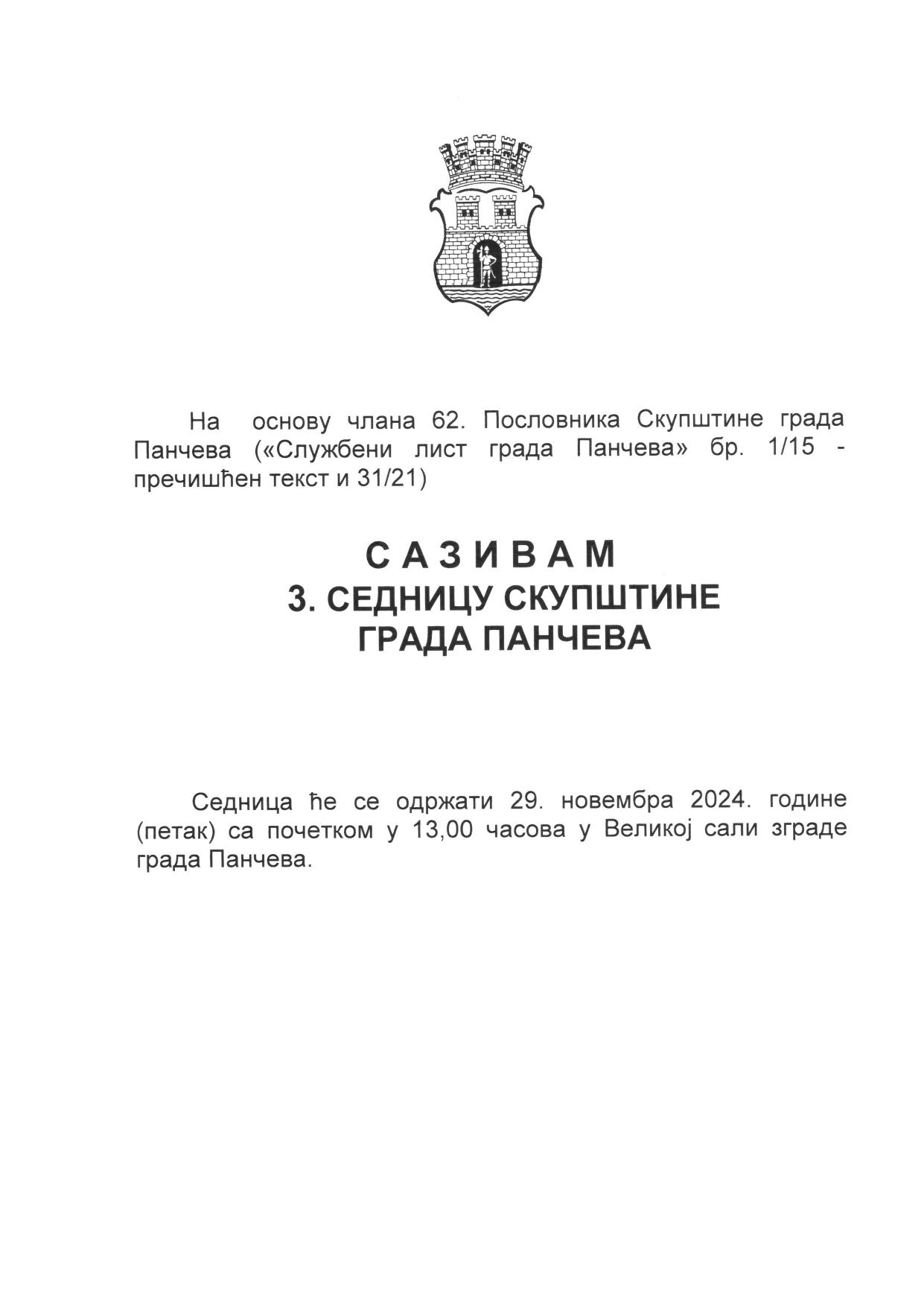 На основу члана 62. Пословника Скупштине града Панчева («Службени лист града Панчева» бр. 1/15 - пречишћен текст и 31/21)

С А З И В А М
3. СЕДНИЦУ СКУПШТИНЕ
ГРАДА ПАНЧЕВА

Седница ће се одржати 29. новембра 2024. године (петак) са почетком у 13,00 часова у Великој сали зграде града Панчева.